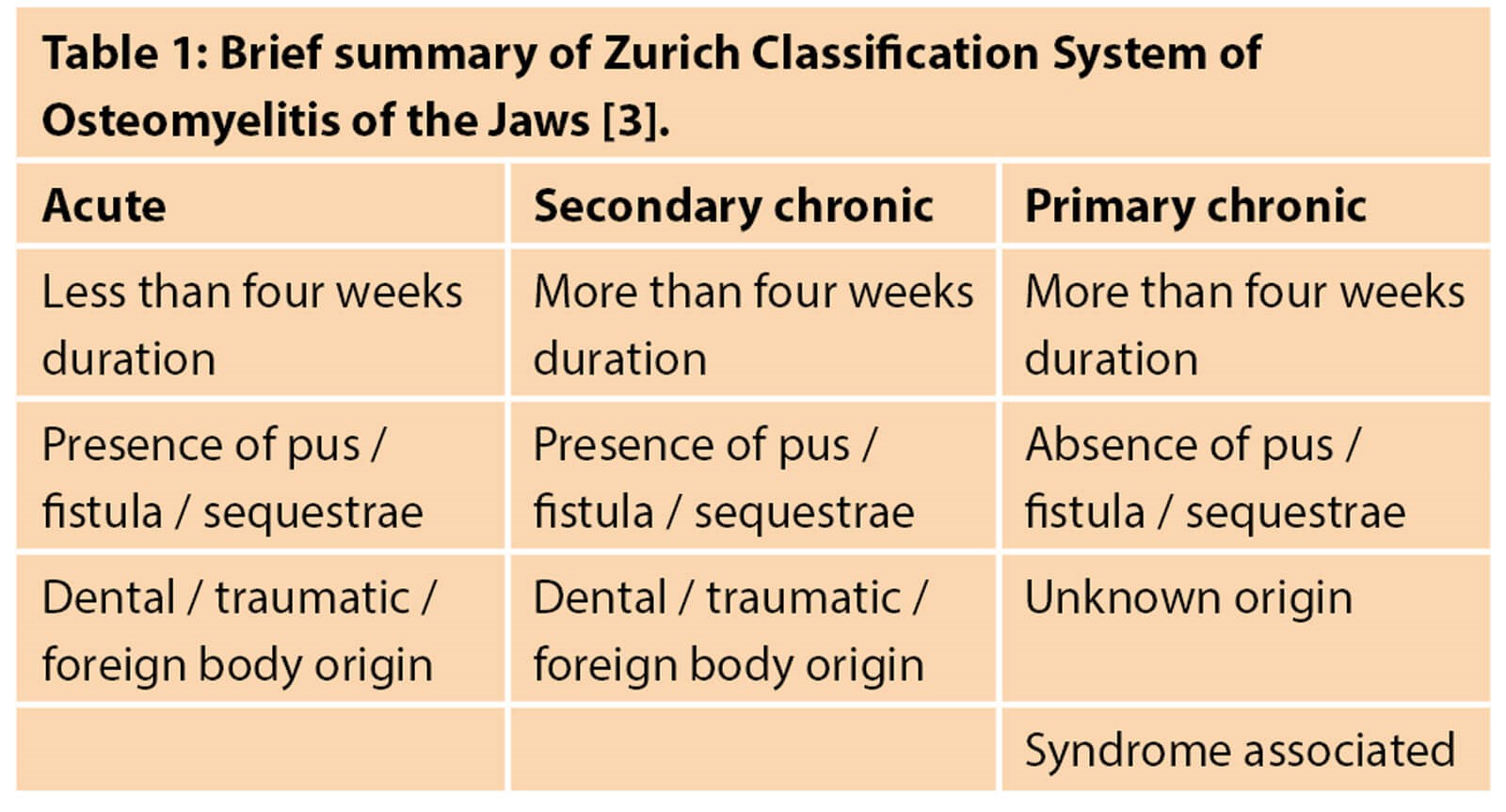 Table 1: Brief summary of Zurich Classification System of Osteomyelitis of the Jaws [3].

| Acute | Secondary chronic | Primary chronic |
|---|---|---|
| Less than four weeks duration | More than four weeks duration | More than four weeks duration |
| Presence of pus / fistula / sequestrae | Presence of pus / fistula / sequestrae | Absence of pus / fistula / sequestrae |
| Dental / traumatic / foreign body origin | Dental / traumatic / foreign body origin | Unknown origin |
| | | Syndrome associated |